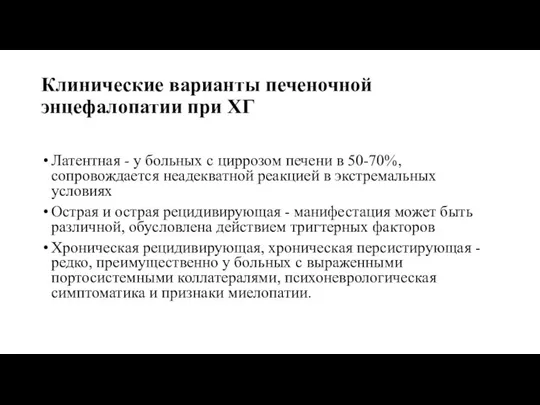 Клинические варианты печеночной энцефалопатии при ХГ

• Латентная - у больных с циррозом печени в 50-70%, сопровождается неадекватной реакцией в экстремальных условиях

• Острая и острая рецидивирующая - манифестация может быть различной, обусловлена действием триггерных факторов

• Хроническая рецидивирующая, хроническая персистирующая - редко, преимущественно у больных с выраженными портосистемными коллатералями, психоневрологическая симптоматика и признаки миелопатии.